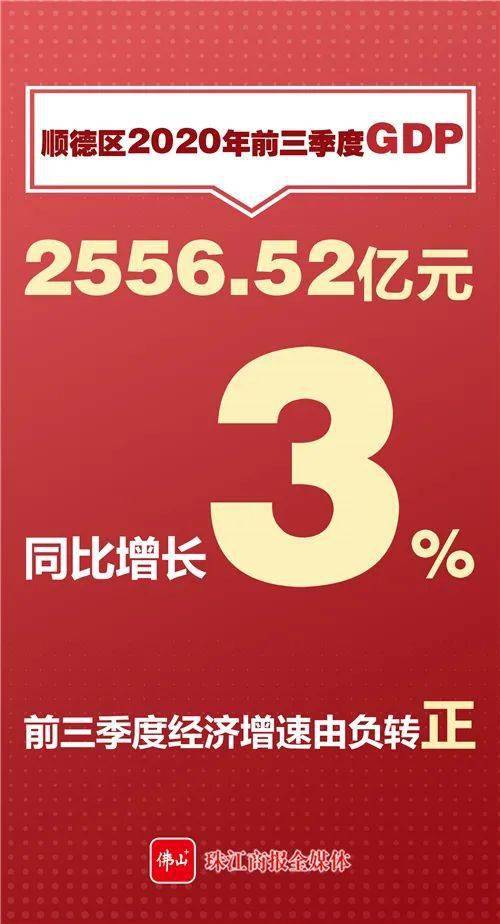 顺德区2020年前三季度GDP

2556.52亿元

同比增长3%

前三季度经济增速由负转正

佛山+ 珠江商报全媒体